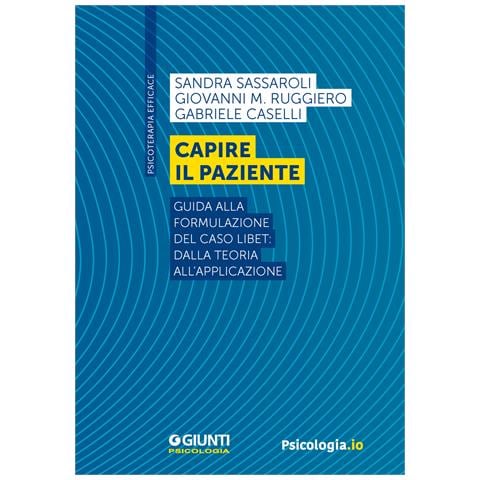 PSICOTERAPIA EFFICACE

SANDRA SASSAROLI
GIOVANNI M. RUGGIERO
GABRIELE CASELLI

CAPIRE
IL PAZIENTE

GUIDA ALLA FORMULAZIONE DEL CASO LIBET: DALLA TEORIA ALL'APPLICAZIONE

GIUNTI
PSICOLOGIA

Psicologia.io